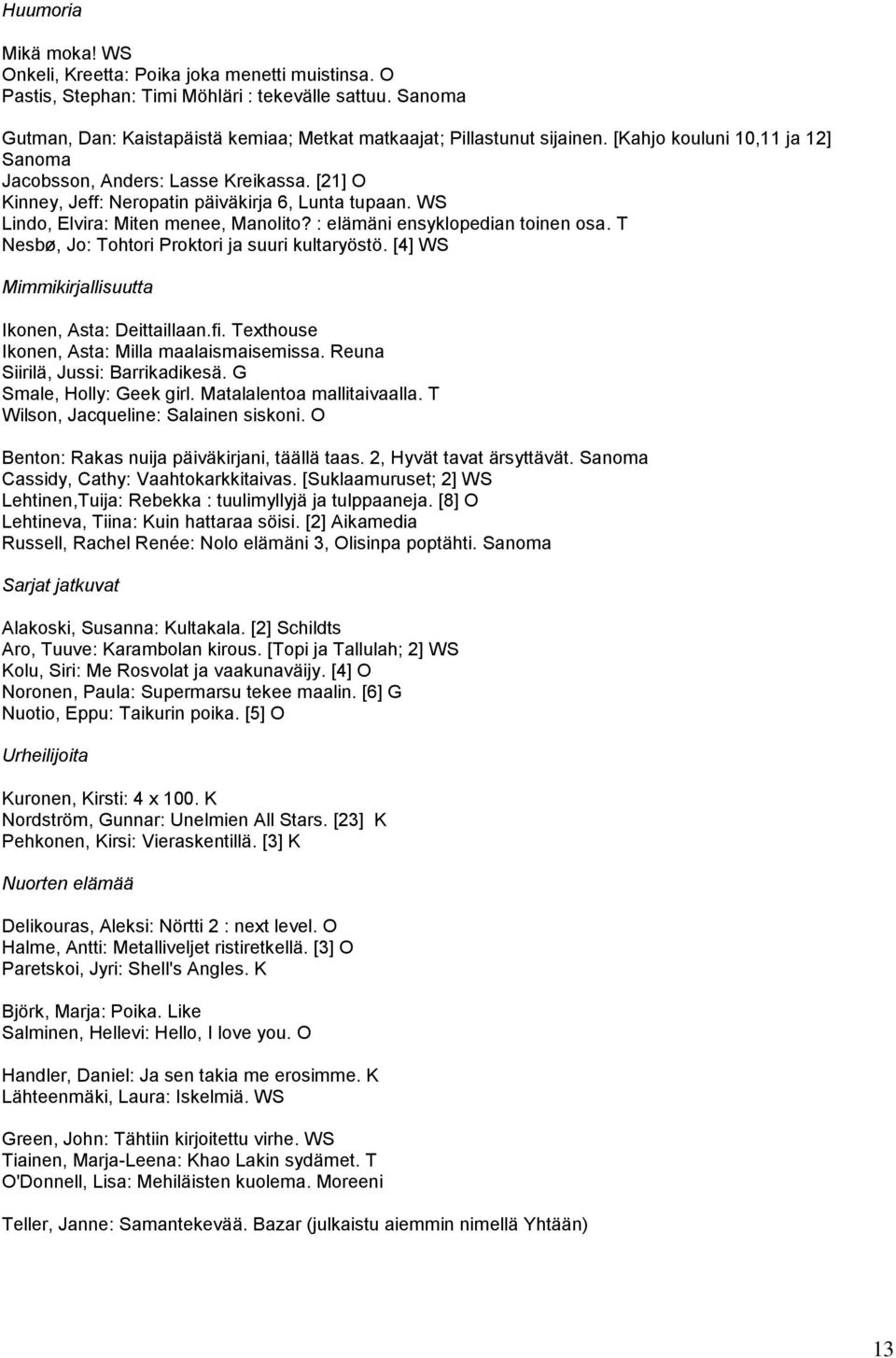 Huumoria

Mikä moka! WS
Onkeli, Kreetta: Poika joka menetti muistinsa. O
Pastis, Stephan: Timi Möhläri : tekevälle sattuu. Sanoma

Gutman, Dan: Kaistapäistä kemiaa; Metkat matkaajat; Pillastunut sijainen. [Kahjo kouluni 10,11 ja 12] Sanoma
Jacobsson, Anders: Lasse Kreikassa. [21] O
Kinney, Jeff: Neropatin päiväkirja 6, Lunta tupaan. WS
Lindo, Elvira: Miten menee, Manolito? : elämäni ensyklopedian toinen osa. T
Nesbø, Jo: Tohtori Proktori ja suuri kultaryöstö. [4] WS

Mimmikirjallisuutta

Ikonen, Asta: Deittaillaan.fi. Texthouse
Ikonen, Asta: Milla maalaismaisemissa. Reuna
Siirilä, Jussi: Barrikadikesä. G
Smale, Holly: Geek girl. Matalalentoa mallitaivaalla. T
Wilson, Jacqueline: Salainen siskoni. O

Benton: Rakas nuija päiväkirjani, täällä taas. 2, Hyvät tavat ärsyttävät. Sanoma
Cassidy, Cathy: Vaahtokarkkitaivas. [Suklaamuruset; 2] WS
Lehtinen,Tuija: Rebekka : tuulimyllyjä ja tulppaaneja. [8] O
Lehtineva, Tiina: Kuin hattaraa söisi. [2] Aikamedia
Russell, Rachel Renée: Nolo elämäni 3, Olisinpa poptähti. Sanoma

Sarjat jatkuvat

Alakoski, Susanna: Kultakala. [2] Schildts
Aro, Tuuve: Karambolan kirous. [Topi ja Tallulah; 2] WS
Kolu, Siri: Me Rosvolat ja vaakunaväijy. [4] O
Noronen, Paula: Supermarsu tekee maalin. [6] G
Nuotio, Eppu: Taikurin poika. [5] O

Urheilijoita

Kuronen, Kirsti: 4 x 100. K
Nordström, Gunnar: Unelmien All Stars. [23] K
Pehkonen, Kirsi: Vieraskentillä. [3] K

Nuorten elämää

Delikouras, Aleksi: Nörtti 2 : next level. O
Halme, Antti: Metalliveljet ristiretkellä. [3] O
Paretskoi, Jyri: Shell's Angles. K

Björk, Marja: Poika. Like
Salminen, Hellevi: Hello, I love you. O

Handler, Daniel: Ja sen takia me erosimme. K
Lähteenmäki, Laura: Iskelmiä. WS

Green, John: Tähtiin kirjoitettu virhe. WS
Tiainen, Marja-Leena: Khao Lakin sydämet. T
O'Donnell, Lisa: Mehiläisten kuolema. Moreeni

Teller, Janne: Samantekevää. Bazar (julkaistu aiemmin nimellä Yhtään)

13